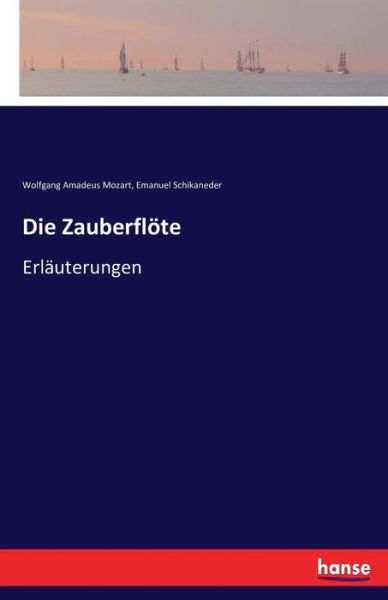 Wolfgang Amadeus Mozart, Emanuel Schikaneder

Die Zauberflöte

Erläuterungen

hanse